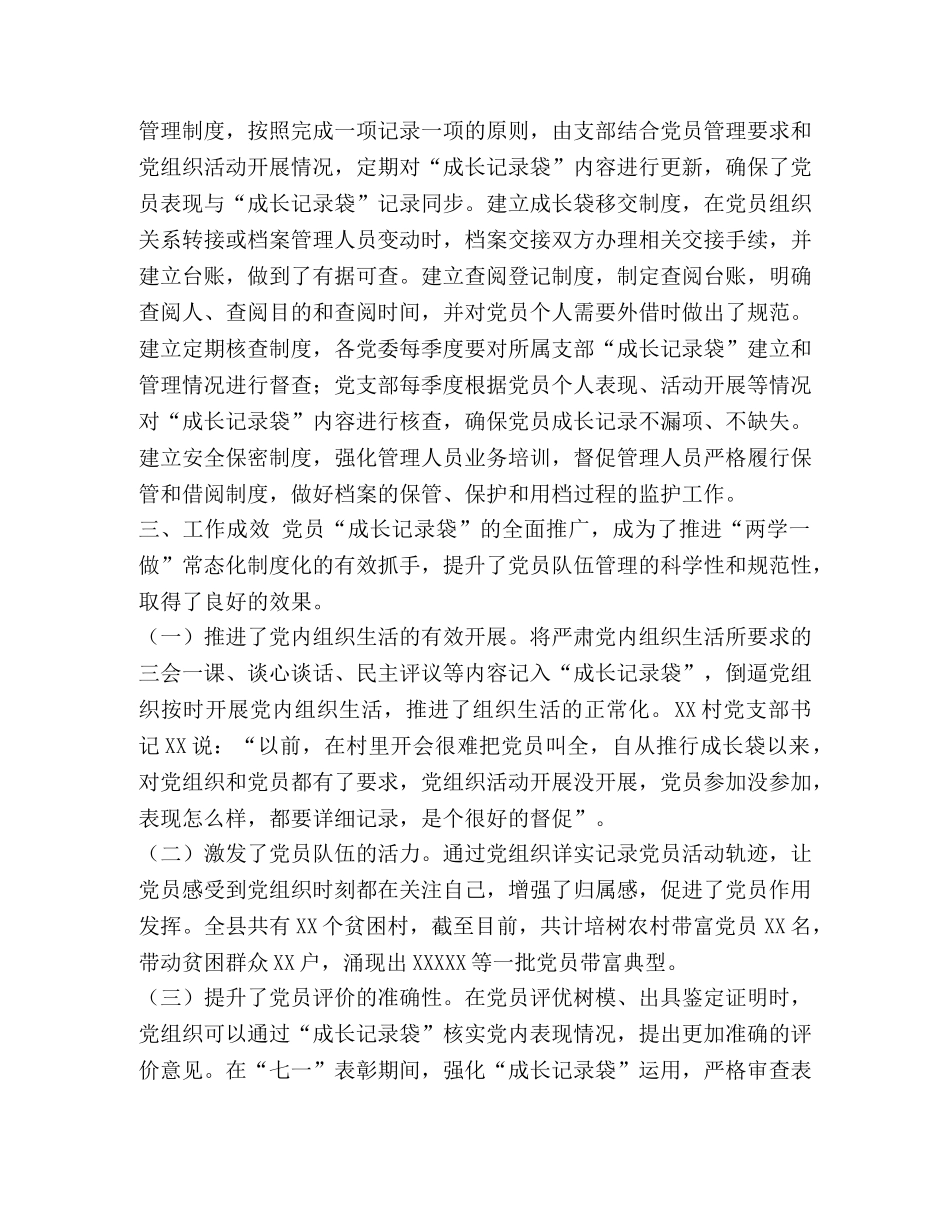 管理制度，按照完成一项记录一项的原则，由支部结合党员管理要求和党组织活动开展情况，定期对“成长记录袋”内容进行更新，确保了党员表现与“成长记录袋”记录同步。建立成长袋移交制度，在党员组织关系转接或档案管理人员变动时，档案交接双方办理相关交接手续，并建立台账，做到了有据可查。建立查阅登记制度，制定查阅台账，明确查阅人、查阅目的和查阅时间，并对党员个人需要外借时做出了规范。建立定期核查制度，各党委每季度要对所属支部“成长记录袋”建立和管理情况进行督查；党支部每季度根据党员个人表现、活动开展等情况对“成长记录袋”内容进行核查，确保党员成长记录不漏项、不缺失。建立安全保密制度，强化管理人员业务培训，督促管理人员严格履行保管和借阅制度，做好档案的保管、保护和用档过程的监护工作。

三、工作成效 党员“成长记录袋”的全面推广，成为了推进“两学一做”常态化制度化的有效抓手，提升了党员队伍管理的科学性和规范性，取得了良好的效果。

（一）推进了党内组织生活的有效开展。将严肃党内组织生活所要求的三会一课、谈心谈话、民主评议等内容记入“成长记录袋”，倒逼党组织按时开展党内组织生活，推进了组织生活的正常化。XX村党支部书记XX说：“以前，在村里开会很难把党员叫全，自从推行成长袋以来，对党组织和党员都有了要求，党组织活动开展没开展，党员参加没参加，表现怎么样，都要详细记录，是个很好的督促”。

（二）激发了党员队伍的活力。通过党组织详实记录党员活动轨迹，让党员感受到党组织时刻都在关注自己，增强了归属感，促进了党员作用发挥。全县共有XX个贫困村，截至目前，共计培树农村带富党员XX名，带动贫困群众XX户，涌现出XXXXX等一批党员带富典型。

（三）提升了党员评价的准确性。在党员评优树模、出具鉴定证明时，党组织可以通过“成长记录袋”核实党内表现情况，提出更加准确的评价意见。在“七一”表彰期间，强化“成长记录袋”运用，严格审查表